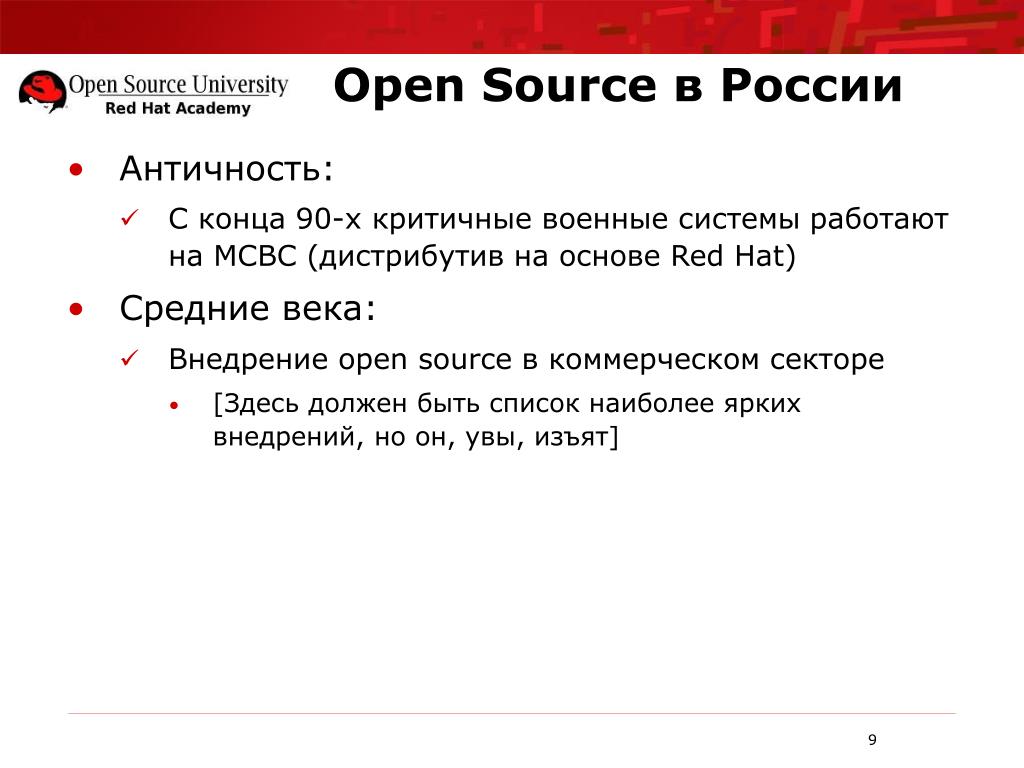 Open Source University
Red Hat Academy

Open Source в России

• Античность:

✓ С конца 90-х критичные военные системы работают на МСВС (дистрибутив на основе Red Hat)

• Средние века:

✓ Внедрение open source в коммерческом секторе

• [Здесь должен быть список наиболее ярких внедрений, но он, увы, изъят]

9